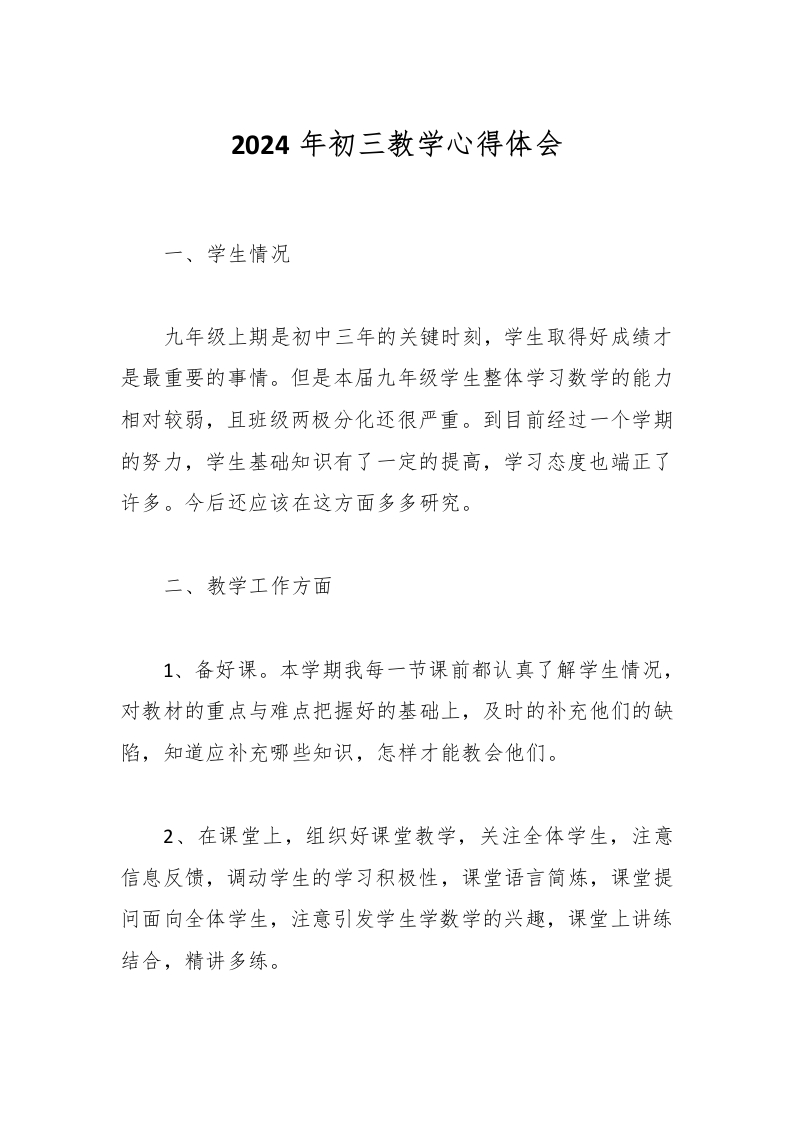 2024年初三教学心得体会

一、学生情况

九年级上期是初中三年的关键时刻，学生取得好成绩才是最重要的事情。但是本届九年级学生整体学习数学的能力相对较弱，且班级两极分化还很严重。到目前经过一个学期的努力，学生基础知识有了一定的提高，学习态度也端正了许多。今后还应该在这方面多多研究。

二、教学工作方面

1、备好课。本学期我每一节课前都认真了解学生情况，对教材的重点与难点把握好的基础上，及时的补充他们的缺陷，知道应补充哪些知识，怎样才能教会他们。

2、在课堂上，组织好课堂教学，关注全体学生，注意信息反馈，调动学生的学习积极性，课堂语言简炼，课堂提问面向全体学生，注意引发学生学数学的兴趣，课堂上讲练结合，精讲多练。